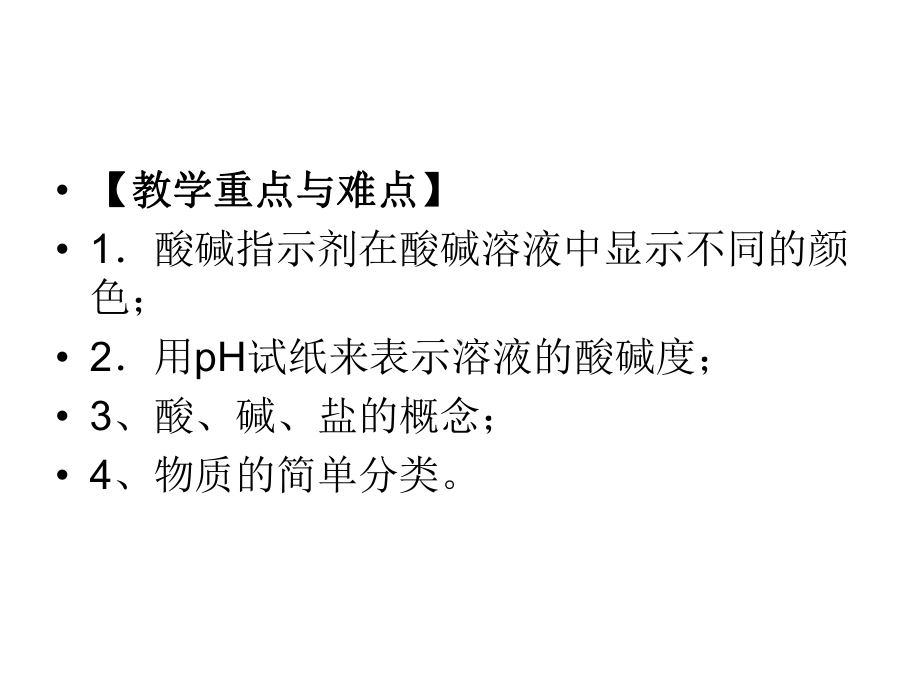 • 【教学重点与难点】
• 1．酸碱指示剂在酸碱溶液中显示不同的颜色；
• 2．用pH试纸来表示溶液的酸碱度；
• 3、酸、碱、盐的概念；
• 4、物质的简单分类。